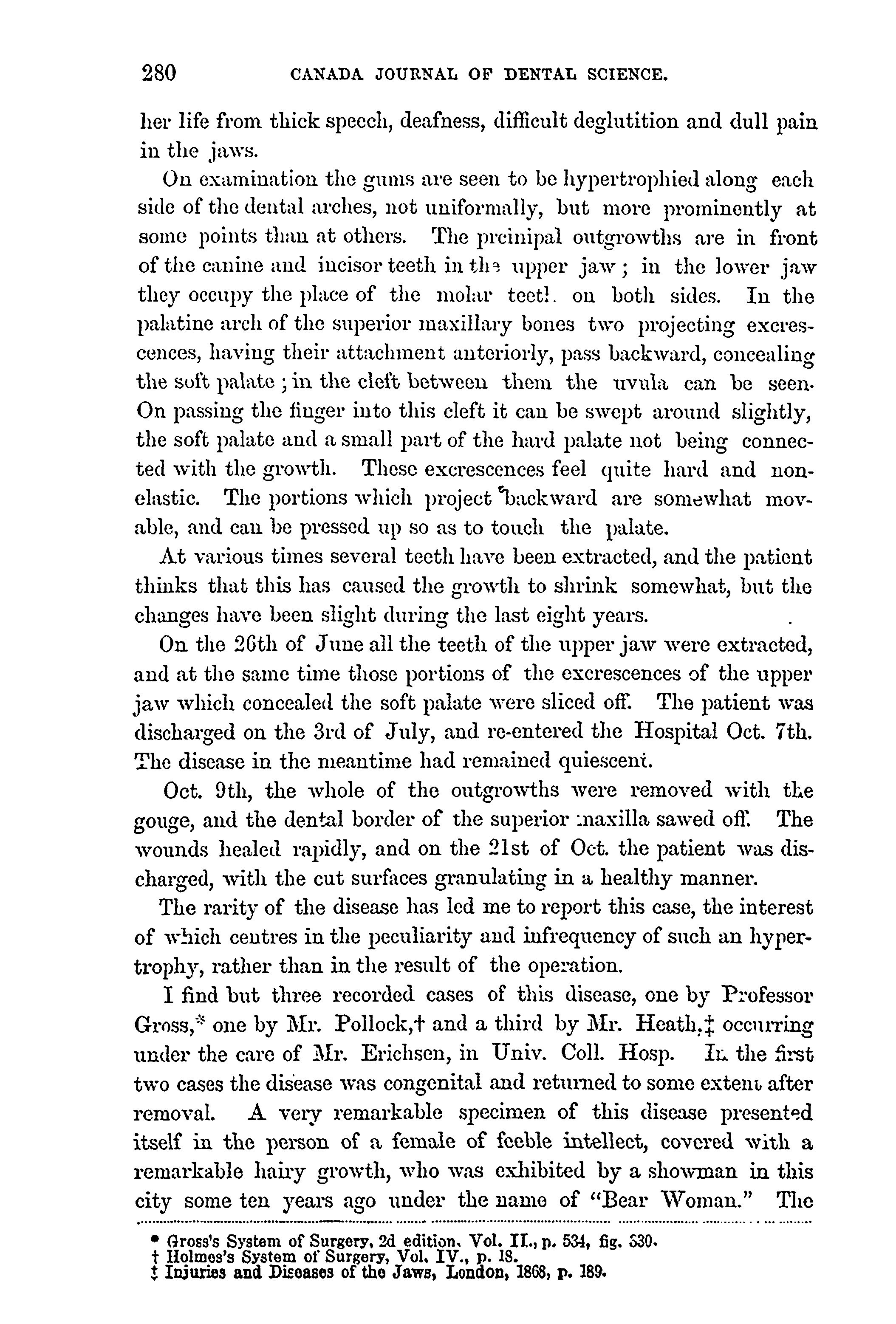 280 CANADA JOURNAL OF DENTAL SCIENCE.

her life from thick speech, deafness, difficult deglutition and dull pain in the jaws.

On examination the gums are seen to be hypertrophied along each side of the dental arches, not uniformally, but more prominently at some points than at others. The prcinipal outgrowths are in front of the canine and incisor teeth in the upper jaw; in the lower jaw they occupy the place of the molar teet!. on both sides. In the palatine arch of the superior maxillary bones two projecting excrescences, having their attachment anteriorly, pass backward, concealing the soft palate; in the cleft between them the uvula can be seen. On passing the finger into this cleft it can be swept around slightly, the soft palate and a small part of the hard palate not being connected with the growth. These excrescences feel quite hard and non-elastic. The portions which project backward are somewhat movable, and can be pressed up so as to touch the palate.

At various times several teeth have been extracted, and the patient thinks that this has caused the growth to shrink somewhat, but the changes have been slight during the last eight years.

On the 26th of June all the teeth of the upper jaw were extracted, and at the same time those portions of the excrescences of the upper jaw which concealed the soft palate were sliced off. The patient was discharged on the 3rd of July, and re-entered the Hospital Oct. 7th. The disease in the meantime had remained quiescent.

Oct. 9th, the whole of the outgrowths were removed with the gouge, and the dental border of the superior maxilla sawed off. The wounds healed rapidly, and on the 21st of Oct. the patient was discharged, with the cut surfaces granulating in a healthy manner.

The rarity of the disease has led me to report this case, the interest of which centres in the peculiarity and infrequency of such an hypertrophy, rather than in the result of the operation.

I find but three recorded cases of this disease, one by Professor Gross,* one by Mr. Pollock,† and a third by Mr. Heath,‡ occurring under the care of Mr. Erichsen, in Univ. Coll. Hosp. In the first two cases the disease was congenital and returned to some extent after removal. A very remarkable specimen of this disease presented itself in the person of a female of feeble intellect, covered with a remarkable hairy growth, who was exhibited by a showman in this city some ten years ago under the name of "Bear Woman." The

* Gross's System of Surgery, 2d edition, Vol. II., p. 534, fig. 530.
† Holmes's System of Surgery, Vol. IV., p. 18.
‡ Injuries and Diseases of the Jaws, London, 1868, p. 189.